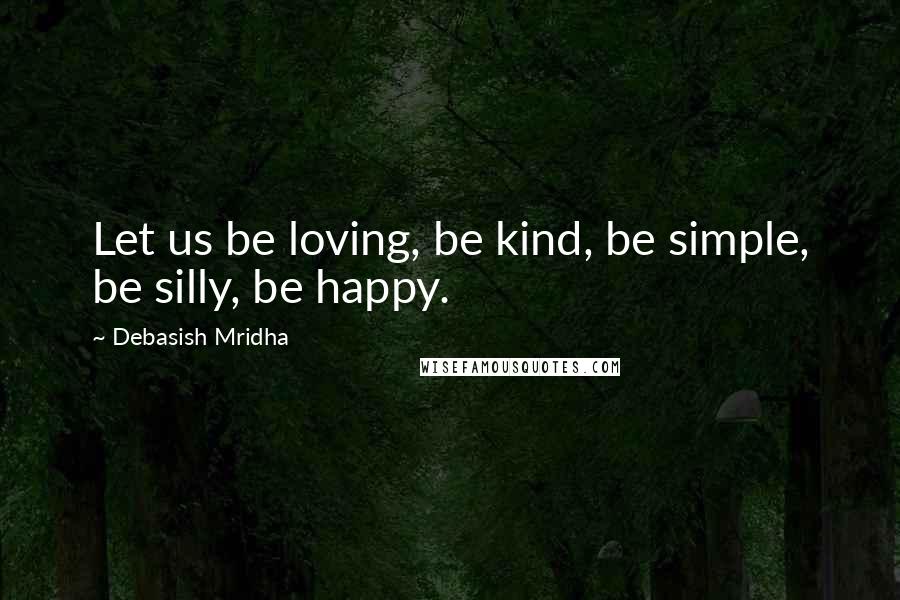 Let us be loving, be kind, be simple, be silly, be happy.

~ Debasish Mridha

WISEFAMOUSQUOTES.COM